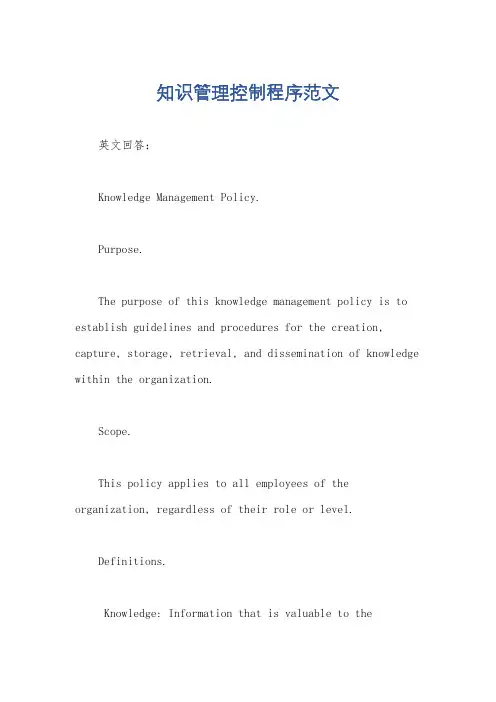 知识管理控制程序范文

英文回答：

Knowledge Management Policy.

Purpose.

The purpose of this knowledge management policy is to establish guidelines and procedures for the creation, capture, storage, retrieval, and dissemination of knowledge within the organization.

Scope.

This policy applies to all employees of the organization, regardless of their role or level.

Definitions.

Knowledge: Information that is valuable to the